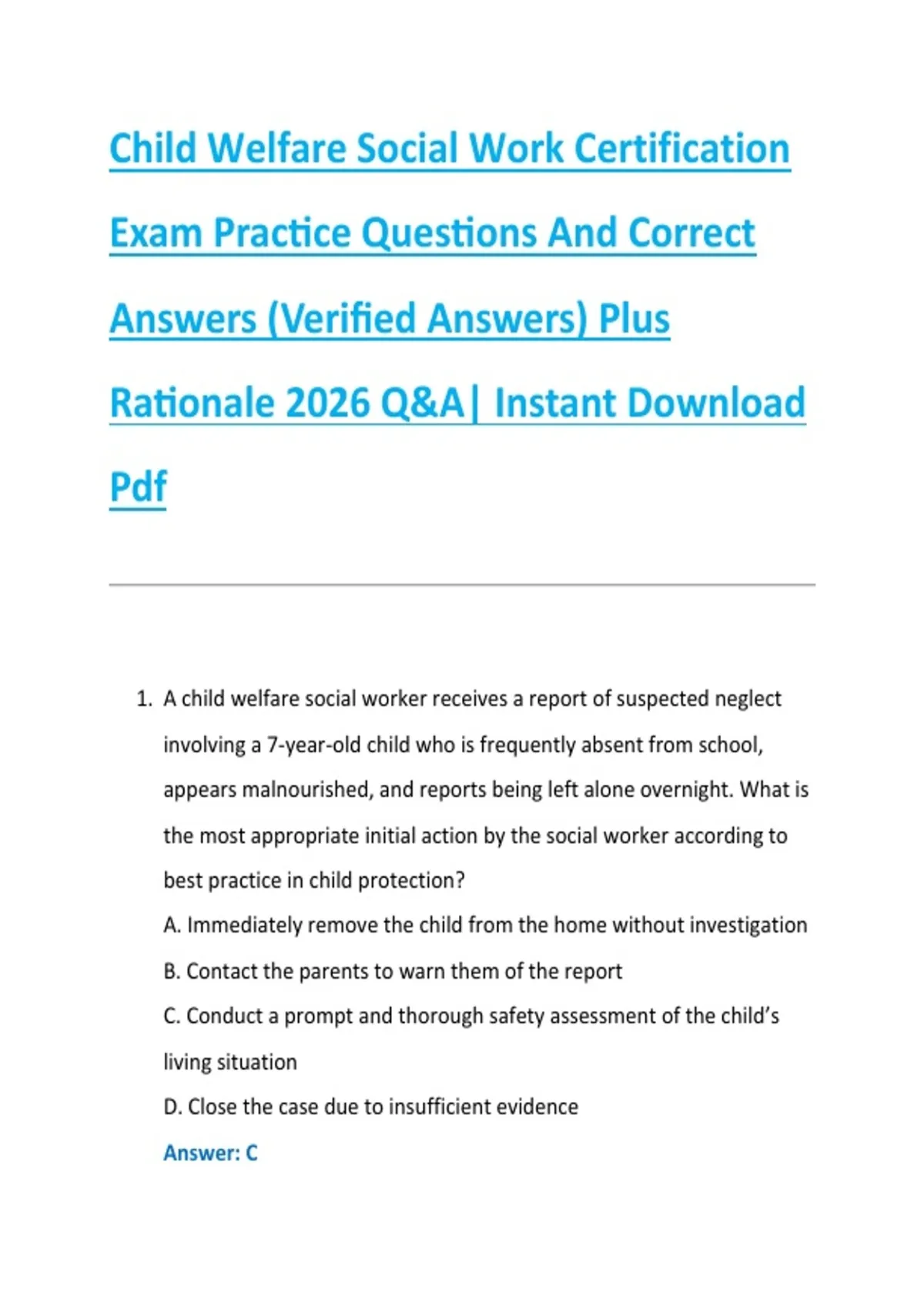 Child Welfare Social Work Certification Exam Practice Questions And Correct Answers (Verified Answers) Plus Rationale 2026 Q&A| Instant Download Pdf

1. A child welfare social worker receives a report of suspected neglect involving a 7-year-old child who is frequently absent from school, appears malnourished, and reports being left alone overnight. What is the most appropriate initial action by the social worker according to best practice in child protection?

A. Immediately remove the child from the home without investigation

B. Contact the parents to warn them of the report

C. Conduct a prompt and thorough safety assessment of the child's living situation

D. Close the case due to insufficient evidence

Answer: C